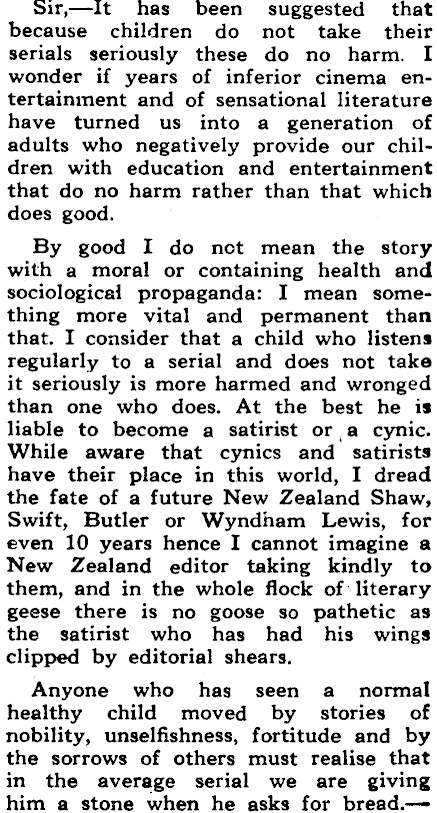 Sir,—It has been suggested that because children do not take their serials seriously these do no harm. I wonder if years of inferior cinema entertainment and of sensational literature have turned us into a generation of adults who negatively provide our children with education and entertainment that do no harm rather than that which does good.

By good I do not mean the story with a moral or containing health and sociological propaganda: I mean something more vital and permanent than that. I consider that a child who listens regularly to a serial and does not take it seriously is more harmed and wronged than one who does. At the best he is liable to become a satirist or a cynic. While aware that cynics and satirists have their place in this world, I dread the fate of a future New Zealand Shaw, Swift, Butler or Wyndham Lewis, for even 10 years hence I cannot imagine a New Zealand editor taking kindly to them, and in the whole flock of literary geese there is no goose so pathetic as the satirist who has had his wings clipped by editorial shears.

Anyone who has seen a normal healthy child moved by stories of nobility, unselfishness, fortitude and by the sorrows of others must realise that in the average serial we are giving him a stone when he asks for bread.—